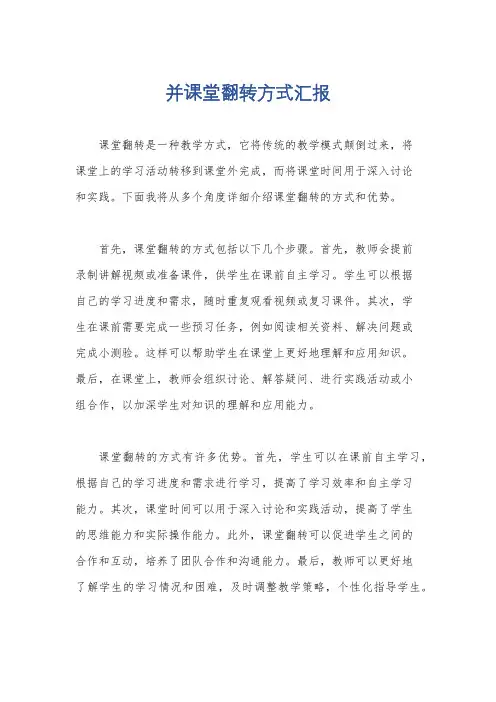 并课堂翻转方式汇报

课堂翻转是一种教学方式，它将传统的教学模式颠倒过来，将课堂上的学习活动转移到课堂外完成，而将课堂时间用于深入讨论和实践。下面我将从多个角度详细介绍课堂翻转的方式和优势。

首先，课堂翻转的方式包括以下几个步骤。首先，教师会提前录制讲解视频或准备课件，供学生在课前自主学习。学生可以根据自己的学习进度和需求，随时重复观看视频或复习课件。其次，学生在课前需要完成一些预习任务，例如阅读相关资料、解决问题或完成小测验。这样可以帮助学生在课堂上更好地理解和应用知识。最后，在课堂上，教师会组织讨论、解答疑问、进行实践活动或小组合作，以加深学生对知识的理解和应用能力。

课堂翻转的方式有许多优势。首先，学生可以在课前自主学习，根据自己的学习进度和需求进行学习，提高了学习效率和自主学习能力。其次，课堂时间可以用于深入讨论和实践活动，提高了学生的思维能力和实际操作能力。此外，课堂翻转可以促进学生之间的合作和互动，培养了团队合作和沟通能力。最后，教师可以更好地了解学生的学习情况和困难，及时调整教学策略，个性化指导学生。